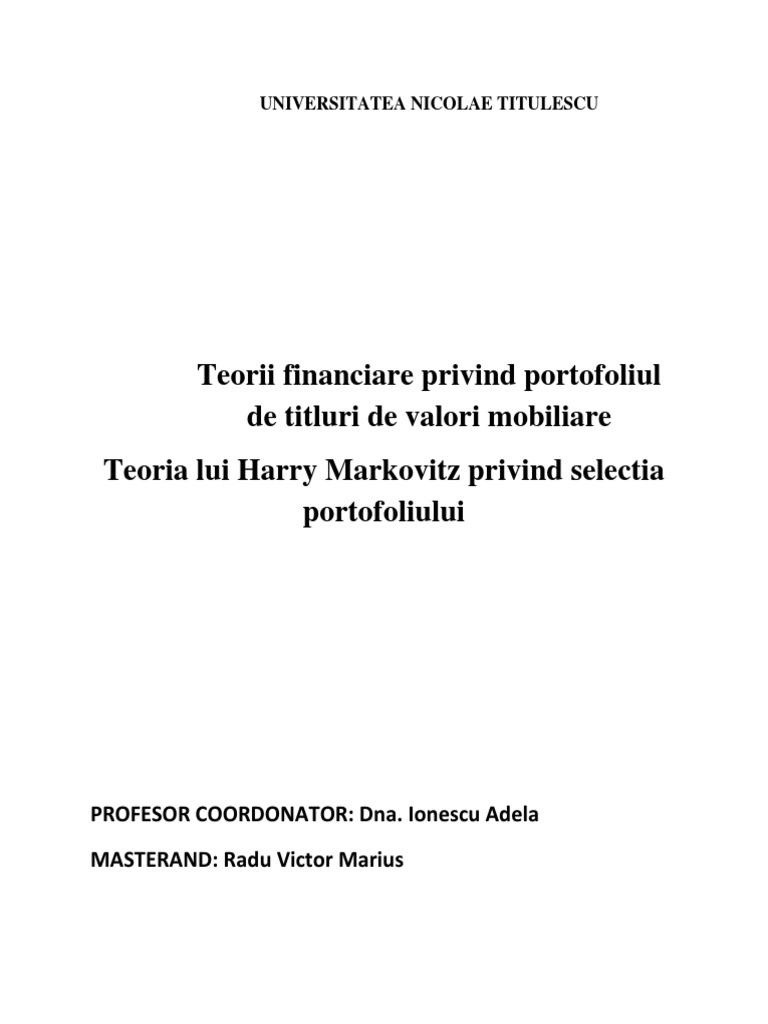 UNIVERSITATEA NICOLAE TITULESCU

Teorii financiare privind portofoliul de titluri de valori mobiliare

Teoria lui Harry Markovitz privind selectia portofoliului

PROFESOR COORDONATOR: Dna. Ionescu Adela

MASTERAND: Radu Victor Marius